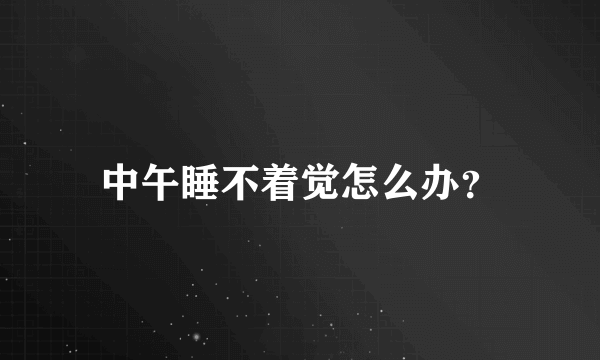 中午睡不着觉怎么办?